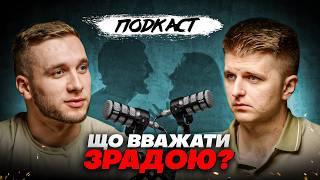 ПОДКАСТ

ЩО ВВАЖАТИ ЗРАДОЮ?